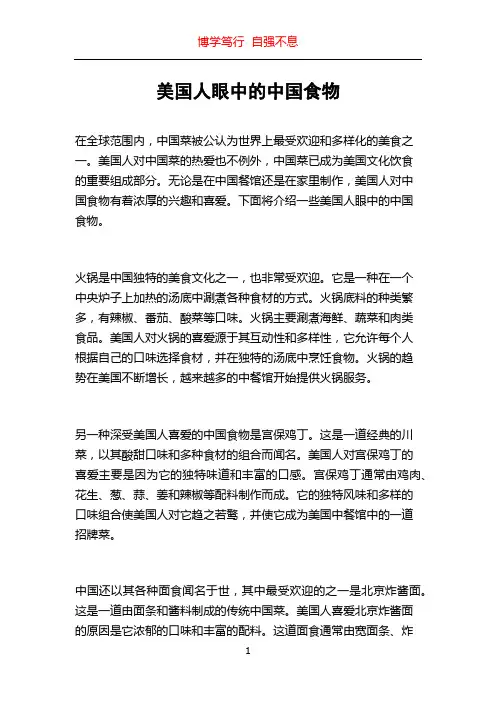 博学笃行 自强不息

美国人眼中的中国食物

在全球范围内，中国菜被公认为世界上最受欢迎和多样化的美食之一。美国人对中国菜的热爱也不例外，中国菜已成为美国文化饮食的重要组成部分。无论是在中国餐馆还是在家里制作，美国人对中国食物有着浓厚的兴趣和喜爱。下面将介绍一些美国人眼中的中国食物。

火锅是中国独特的美食文化之一，也非常受欢迎。它是一种在一个中央炉子上加热的汤底中涮煮各种食材的方式。火锅底料的种类繁多，有辣椒、番茄、酸菜等口味。火锅主要涮煮海鲜、蔬菜和肉类食品。美国人对火锅的喜爱源于其互动性和多样性，它允许每个人根据自己的口味选择食材，并在独特的汤底中烹饪食物。火锅的趋势在美国不断增长，越来越多的中餐馆开始提供火锅服务。

另一种深受美国人喜爱的中国食物是宫保鸡丁。这是一道经典的川菜，以其酸甜口味和多种食材的组合而闻名。美国人对宫保鸡丁的喜爱主要是因为它的独特味道和丰富的口感。宫保鸡丁通常由鸡肉、花生、葱、蒜、姜和辣椒等配料制作而成。它的独特风味和多样的口味组合使美国人对它趋之若鹜，并使它成为美国中餐馆中的一道招牌菜。

中国还以其各种面食闻名于世，其中最受欢迎的之一是北京炸酱面。这是一道由面条和酱料制成的传统中国菜。美国人喜爱北京炸酱面的原因是它浓郁的口味和丰富的配料。这道面食通常由宽面条、炸

1